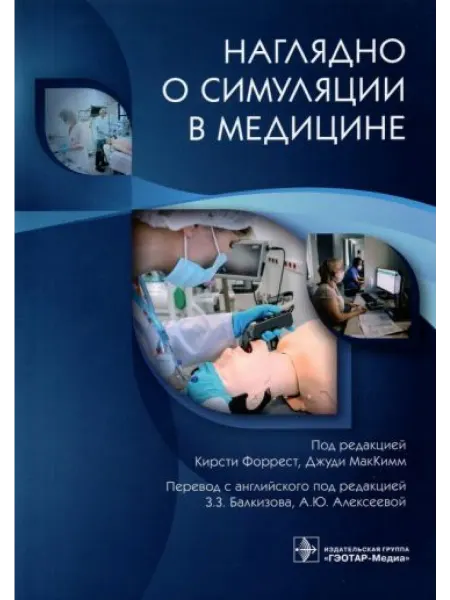 НАГЛЯДНО
О СИМУЛЯЦИИ
В МЕДИЦИНЕ

Под редакцией
Кирсти Форрест, Джуди МакКимм

Перевод с английского под редакцией
З.З. Балкизова, А.Ю. Алексеевой

ИЗДАТЕЛЬСКАЯ ГРУППА
«ГЭОТАР-Медиа»